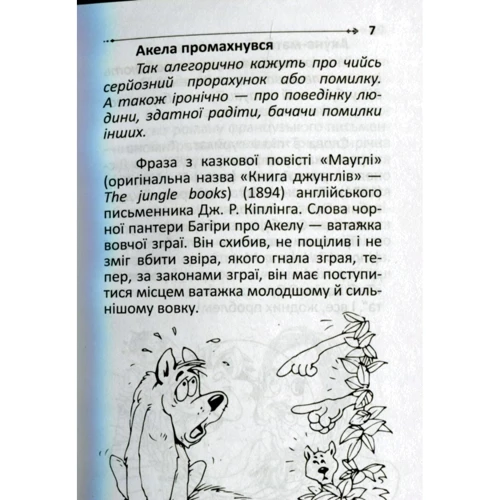 7

Акела промахнувся

Так алегорично кажуть про чийсь серйозний прорахунок або помилку. А також іронічно — про поведінку людини, здатної радіти, бачачи помилки інших.

Фраза з казкової повісті «Мауглі» (оригінальна назва «Книга джунглів» — The jungle books) (1894) англійського письменника Дж. Р. Кіплінга. Слова чорної пантери Багіри про Акелу — ватажка вовчої зграї. Він схибив, не поцілив і не зміг вбити звіра, якого гнала зграя, тепер, за законами зграї, він має поступитися місцем ватажка молодшому й сильнішому вовку.